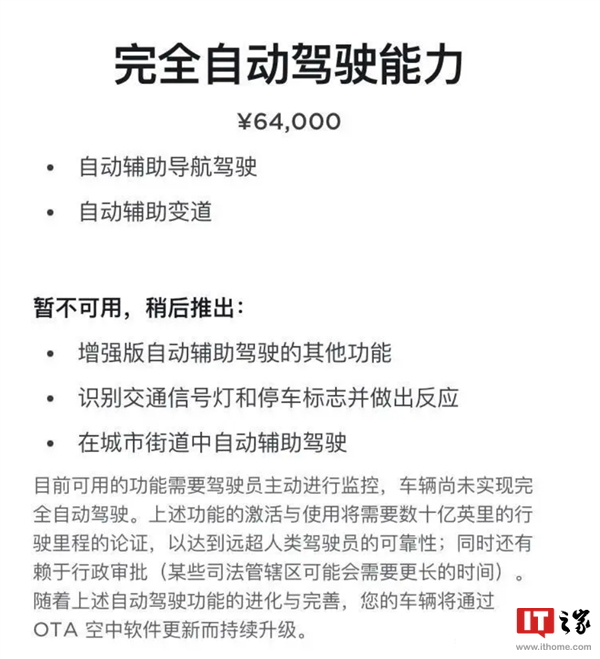 完全自动驾驶能力

¥64,000

• 自动辅助导航驾驶
• 自动辅助变道

暂不可用，稍后推出：

• 增强版自动辅助驾驶的其他功能
• 识别交通信号灯和停车标志并做出反应
• 在城市街道中自动辅助驾驶

目前可用的功能需要驾驶员主动进行监控，车辆尚未实现完全自动驾驶。上述功能的激活与使用将需要数十亿英里的行驶里程的论证，以达到远超人类驾驶员的可靠性；同时还有赖于行政审批（某些司法管辖区可能会需要更长的时间）。随着上述自动驾驶功能的进化与完善，您的车辆将通过 OTA 空中软件更新而持续升级。

IT之家
www.ithome.com